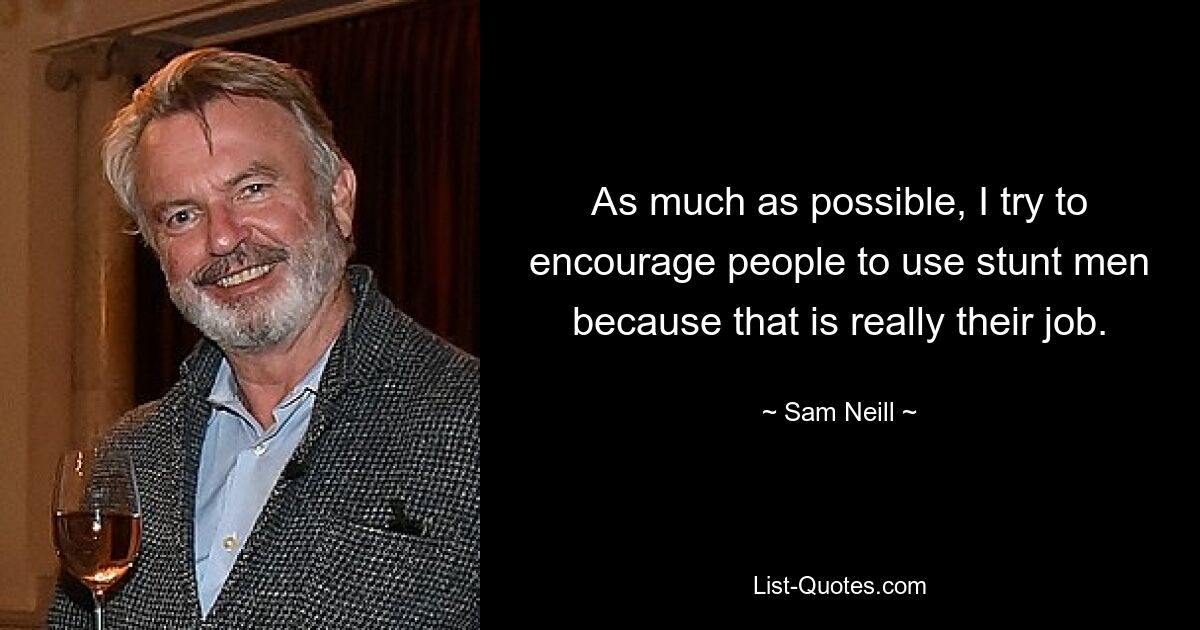 As much as possible, I try to encourage people to use stunt men because that is really their job.

~ Sam Neill ~

List-Quotes.com